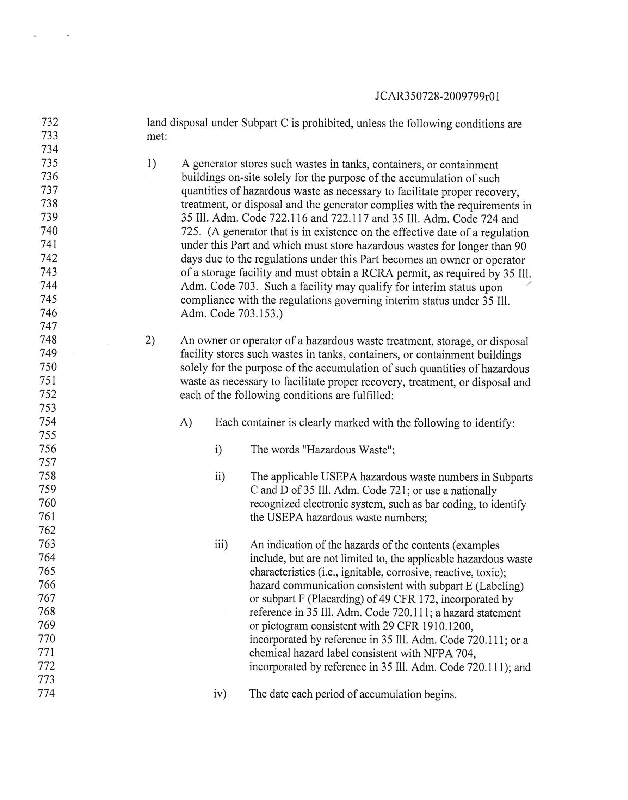 JCAR350728-2009799r01

732 land disposal under Subpart C is prohibited, unless the following conditions are
733 met:
734
735 1) A generator stores such wastes in tanks, containers, or containment
736 buildings on-site solely for the purpose of the accumulation of such
737 quantities of hazardous waste as necessary to facilitate proper recovery,
738 treatment, or disposal and the generator complies with the requirements in
739 35 Ill. Adm. Code 722.116 and 722.117 and 35 Ill. Adm. Code 724 and
740 725. (A generator that is in existence on the effective date of a regulation
741 under this Part and which must store hazardous wastes for longer than 90
742 days due to the regulations under this Part becomes an owner or operator
743 of a storage facility and must obtain a RCRA permit, as required by 35 Ill.
744 Adm. Code 703. Such a facility may qualify for interim status upon
745 compliance with the regulations governing interim status under 35 Ill.
746 Adm. Code 703.153.)
747
748 2) An owner or operator of a hazardous waste treatment, storage, or disposal
749 facility stores such wastes in tanks, containers, or containment buildings
750 solely for the purpose of the accumulation of such quantities of hazardous
751 waste as necessary to facilitate proper recovery, treatment, or disposal and
752 each of the following conditions are fulfilled:
753
754 A) Each container is clearly marked with the following to identify:
755
756 i) The words "Hazardous Waste";
757
758 ii) The applicable USEPA hazardous waste numbers in Subparts
759 C and D of 35 Ill. Adm. Code 721; or use a nationally
760 recognized electronic system, such as bar coding, to identify
761 the USEPA hazardous waste numbers;
762
763 iii) An indication of the hazards of the contents (examples
764 include, but are not limited to, the applicable hazardous waste
765 characteristics (i.e., ignitable, corrosive, reactive, toxic);
766 hazard communication consistent with subpart E (Labeling)
767 or subpart F (Placarding) of 49 CFR 172, incorporated by
768 reference in 35 Ill. Adm. Code 720.111; a hazard statement
769 or pictogram consistent with 29 CFR 1910.1200,
770 incorporated by reference in 35 Ill. Adm. Code 720.111; or a
771 chemical hazard label consistent with NFPA 704,
772 incorporated by reference in 35 Ill. Adm. Code 720.111); and
773
774 iv) The date each period of accumulation begins.